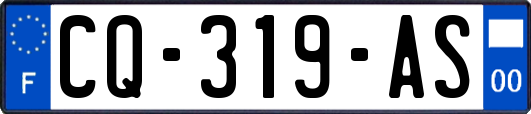 F
CQ-319-AS
00